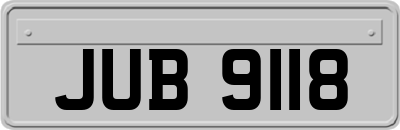 JUB 9118